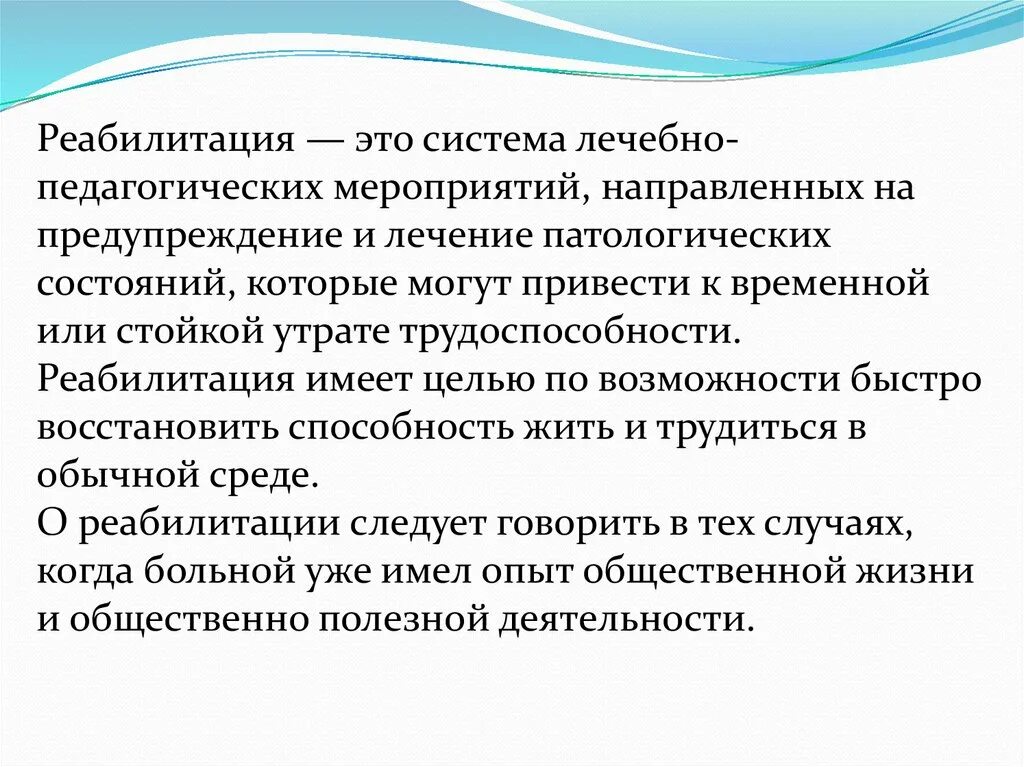 Реабилитация — это система лечебно-педагогических мероприятий, направленных на предупреждение и лечение патологических состояний, которые могут привести к временной или стойкой утрате трудоспособности.
Реабилитация имеет целью по возможности быстро восстановить способность жить и трудиться в обычной среде.
О реабилитации следует говорить в тех случаях, когда больной уже имел опыт общественной жизни и общественно полезной деятельности.